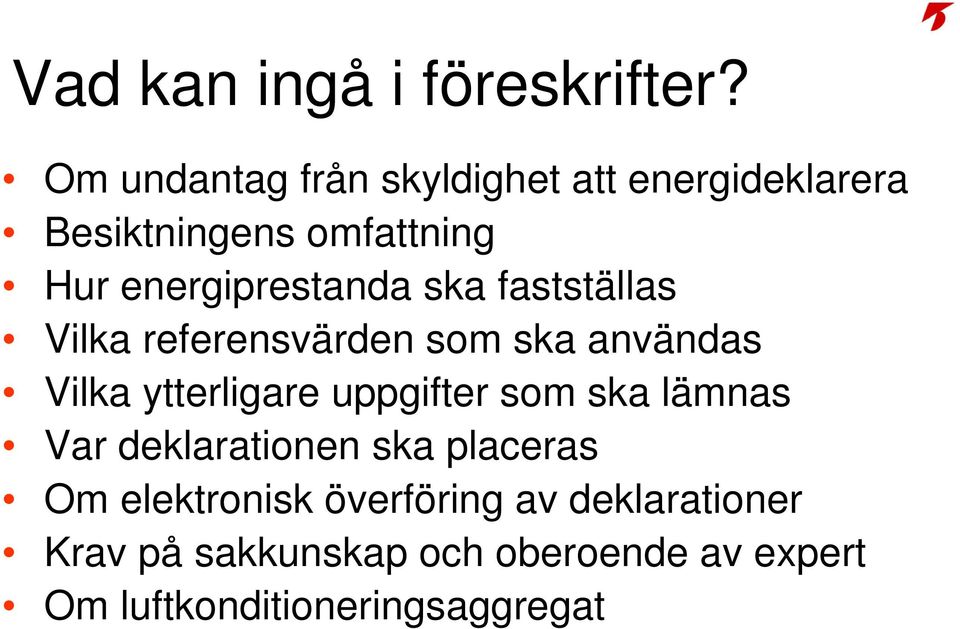 Vad kan ingå i föreskrifter?

• Om undantag från skyldighet att energideklarera
• Besiktningens omfattning
• Hur energiprestanda ska fastställas
• Vilka referensvärden som ska användas
• Vilka ytterligare uppgifter som ska lämnas
• Var deklarationen ska placeras
• Om elektronisk överföring av deklarationer
• Krav på sakkunskap och oberoende av expert
• Om luftkonditioneringsaggregat